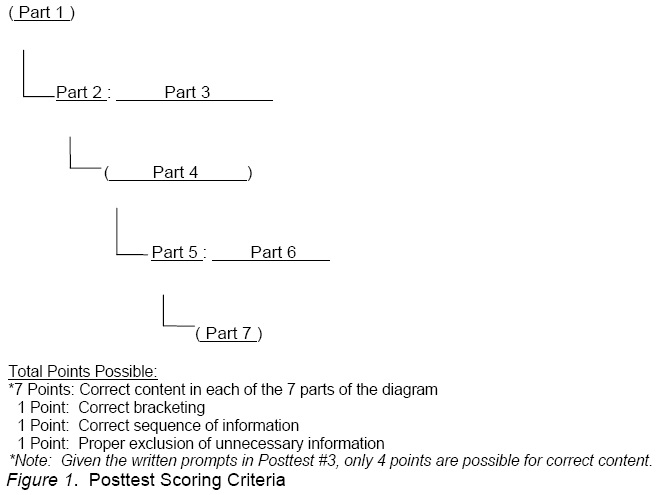 ( Part 1 )

Part 2 : Part 3

( Part 4 )

Part 5 : Part 6

( Part 7 )

Total Points Possible:
*7 Points: Correct content in each of the 7 parts of the diagram
1 Point: Correct bracketing
1 Point: Correct sequence of information
1 Point: Proper exclusion of unnecessary information
*Note: Given the written prompts in Posttest #3, only 4 points are possible for correct content.
Figure 1. Posttest Scoring Criteria